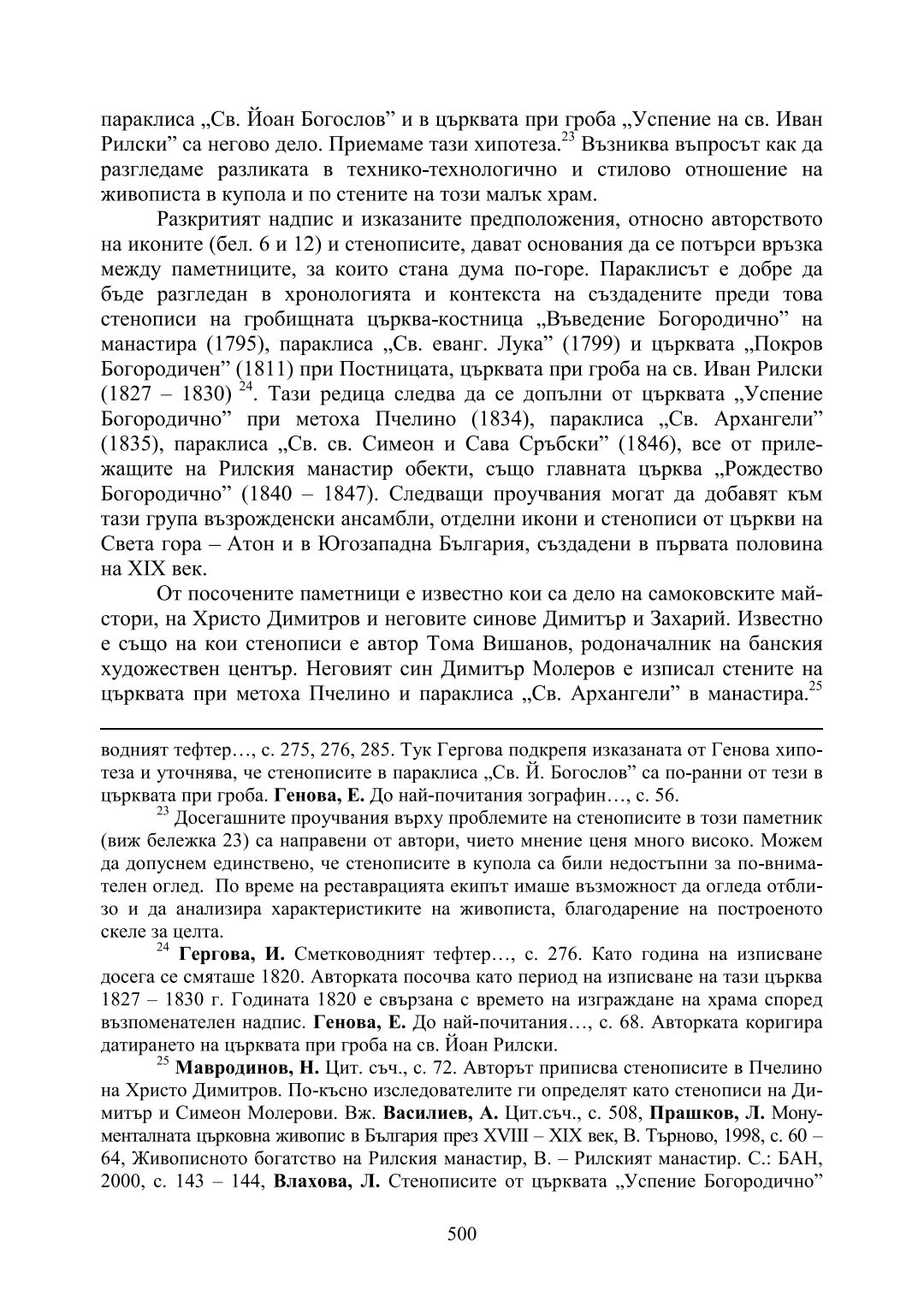 параклиса „Св. Йоан Богослов” и в църквата при гроба „Успение на св. Иван Рилски” са негово дело. Приемаме тази хипотеза.$^{23}$ Възниква въпросът как да разгледаме разликата в технико-технологично и стилово отношение на живописта в купола и по стените на този малък храм.

Разкритият надпис и изказаните предположения, относно авторството на иконите (бел. 6 и 12) и стенописите, дават основания да се потърси връзка между паметниците, за които стана дума по-горе. Параклисът е добре да бъде разгледан в хронологията и контекста на създадените преди това стенописи на гробищната църква-костница „Въведение Богородично” на манастира (1795), параклиса „Св. еванг. Лука” (1799) и църквата „Покров Богородичен” (1811) при Постницата, църквата при гроба на св. Иван Рилски (1827 – 1830) $^{24}$. Тази редица следва да се допълни от църквата „Успение Богородично” при метоха Пчелино (1834), параклиса „Св. Архангели” (1835), параклиса „Св. св. Симеон и Сава Сръбски” (1846), все от прилежащите на Рилския манастир обекти, също главната църква „Рождество Богородично” (1840 – 1847). Следващи проучвания могат да добавят към тази група възрожденски ансамбли, отделни икони и стенописи от църкви на Света гора – Атон и в Югозападна България, създадени в първата половина на XIX век.

От посочените паметници е известно кои са дело на самоковските майстори, на Христо Димитров и неговите синове Димитър и Захарий. Известно е също на кои стенописи е автор Тома Вишанов, родоначалник на банския художествен център. Неговият син Димитър Молеров е изписал стените на църквата при метоха Пчелино и параклиса „Св. Архангели” в манастира.$^{25}$

водният тефтер…, с. 275, 276, 285. Тук Гергова подкрепя изказаната от Генова хипотеза и уточнява, че стенописите в параклиса „Св. Й. Богослов” са по-ранни от тези в църквата при гроба. **Генова, Е.** До най-почитания зографин…, с. 56.

$^{23}$ Досегашните проучвания върху проблемите на стенописите в този паметник (виж бележка 23) са направени от автори, чието мнение ценя много високо. Можем да допуснем единствено, че стенописите в купола са били недостъпни за по-внимателен оглед. По време на реставрацията екипът имаше възможност да огледа отблизо и да анализира характеристиките на живописта, благодарение на построеното скеле за целта.

$^{24}$ **Гергова, И.** Сметководният тефтер…, с. 276. Като година на изписване досега се смяташе 1820. Авторката посочва като период на изписване на тази църква 1827 – 1830 г. Годината 1820 е свързана с времето на изграждане на храма според възпоменателен надпис. **Генова, Е.** До най-почитания…, с. 68. Авторката коригира датирането на църквата при гроба на св. Йоан Рилски.

$^{25}$ **Мавродинов, Н.** Цит. съч., с. 72. Авторът приписва стенописите в Пчелино на Христо Димитров. По-късно изследователите ги определят като стенописи на Димитър и Симеон Молерови. Вж. **Василиев, А.** Цит.съч., с. 508, **Прашков, Л.** Монументалната църковна живопис в България през XVIII – XIX век, В. Търново, 1998, с. 60 – 64, Живописното богатство на Рилския манастир, В. – Рилският манастир. С.: БАН, 2000, с. 143 – 144, **Влахова, Л.** Стенописите от църквата „Успение Богородично”

500